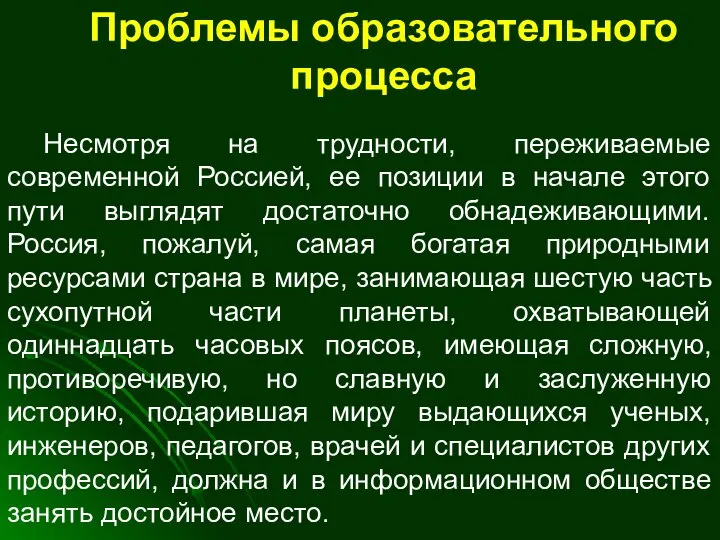 Проблемы образовательного процесса

Несмотря на трудности, переживаемые современной Россией, ее позиции в начале этого пути выглядят достаточно обнадеживающими. Россия, пожалуй, самая богатая природными ресурсами страна в мире, занимающая шестую часть сухопутной части планеты, охватывающей одиннадцать часовых поясов, имеющая сложную, противоречивую, но славную и заслуженную историю, подарившая миру выдающихся ученых, инженеров, педагогов, врачей и специалистов других профессий, должна и в информационном обществе занять достойное место.